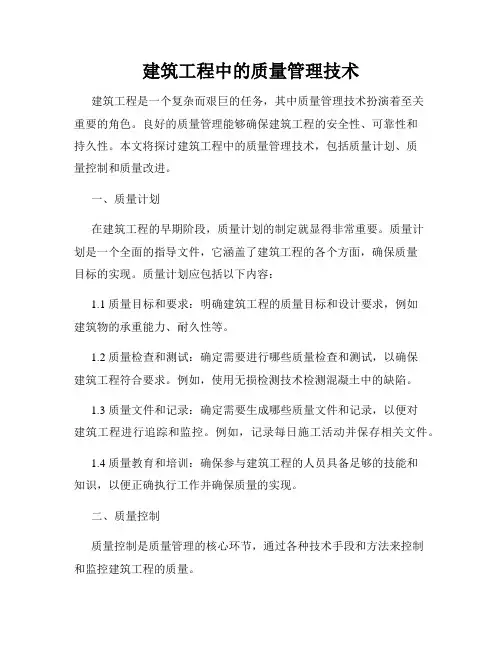 建筑工程中的质量管理技术

建筑工程是一个复杂而艰巨的任务，其中质量管理技术扮演着至关重要的角色。良好的质量管理能够确保建筑工程的安全性、可靠性和持久性。本文将探讨建筑工程中的质量管理技术，包括质量计划、质量控制和质量改进。

一、质量计划

在建筑工程的早期阶段，质量计划的制定就显得非常重要。质量计划是一个全面的指导文件，它涵盖了建筑工程的各个方面，确保质量目标的实现。质量计划应包括以下内容：

1.1 质量目标和要求：明确建筑工程的质量目标和设计要求，例如建筑物的承重能力、耐久性等。

1.2 质量检查和测试：确定需要进行哪些质量检查和测试，以确保建筑工程符合要求。例如，使用无损检测技术检测混凝土中的缺陷。

1.3 质量文件和记录：确定需要生成哪些质量文件和记录，以便对建筑工程进行追踪和监控。例如，记录每日施工活动并保存相关文件。

1.4 质量教育和培训：确保参与建筑工程的人员具备足够的技能和知识，以便正确执行工作并确保质量的实现。

二、质量控制

质量控制是质量管理的核心环节，通过各种技术手段和方法来控制和监控建筑工程的质量。